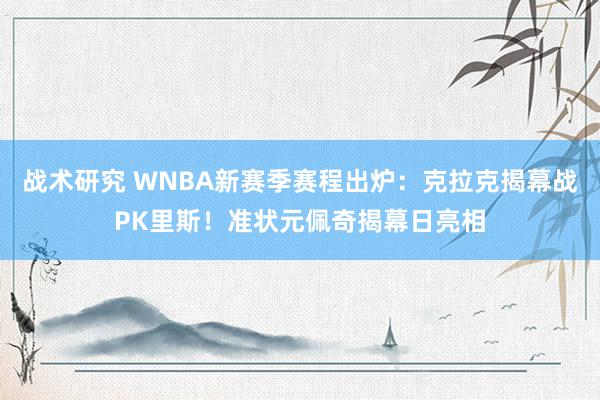 战术研究 WNBA新赛季赛程出炉：克拉克揭幕战PK里斯！准状元佩奇揭幕日亮相